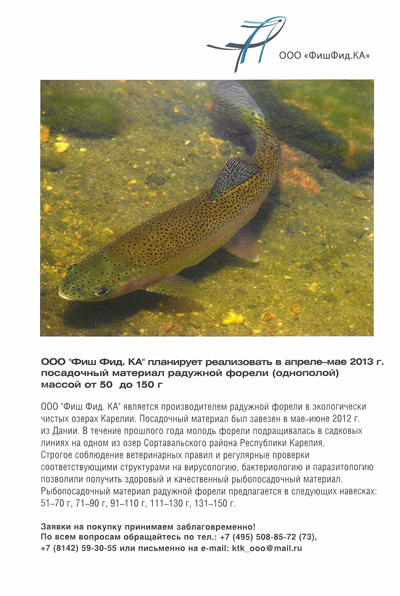 ООО «ФишФид.КА»

ООО "Фиш Фид. КА" планирует реализовать в апреле–мае 2013 г. посадочный материал радужной форели (однополой) массой от 50 до 150 г

ООО "Фиш Фид. КА" является производителем радужной форели в экологически чистых озерах Карелии. Посадочный материал был завезен в мае–июне 2012 г. из Дании. В течение прошлого года молодь форели подращивалась в садковых линиях на одном из озер Сортавальского района Республики Карелия.
Строгое соблюдение ветеринарных правил и регулярные проверки соответствующими структурами на вирусологию, бактериологию и паразитологию позволили получить здоровый и качественный рыбопосадочный материал.
Рыбопосадочный материал радужной форели предлагается в следующих навесках: 51–70 г, 71–90 г, 91–110 г, 111–130 г, 131–150 г.

Заявки на покупку принимаем заблаговременно!
По всем вопросам обращайтесь по тел.: +7 (495) 508-85-72 (73),
+7 (8142) 59-30-55 или письменно на e-mail: ktk_ooo@mail.ru